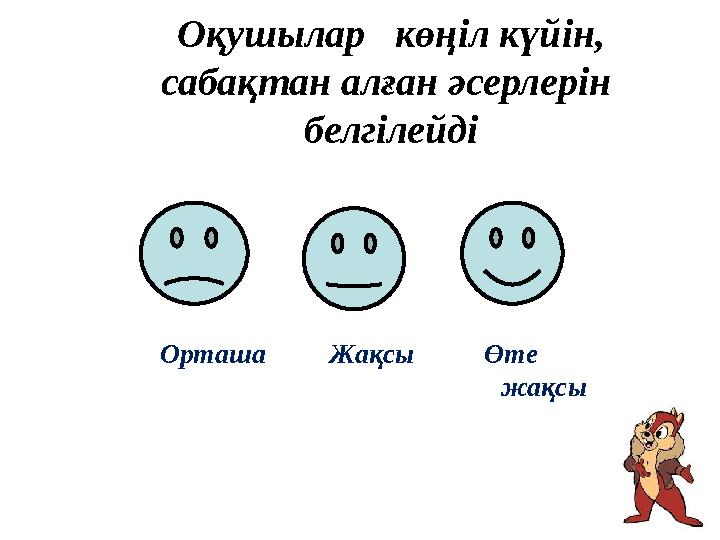 Оқушылар көңіл күйін, сабақтан алған әсерлерін белгілейді

Орташа

Жақсы

Өте жақсы